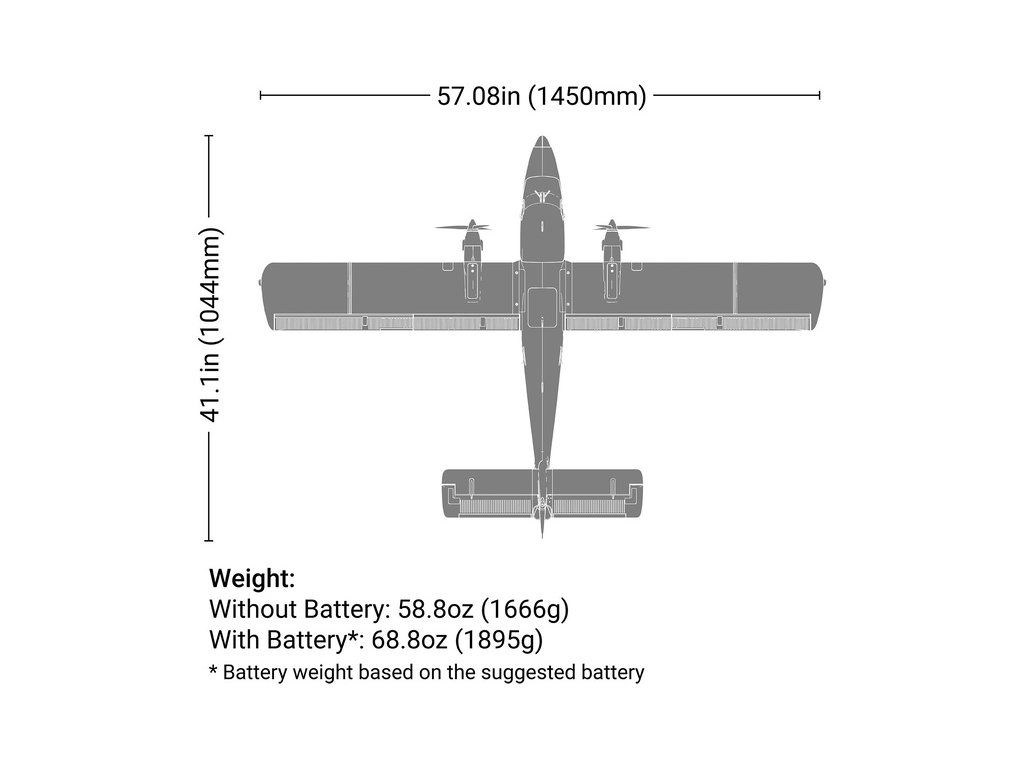 57.08in (1450mm)

41.1in (1044mm)

Weight:
Without Battery: 58.8oz (1666g)
With Battery*: 68.8oz (1895g)
* Battery weight based on the suggested battery